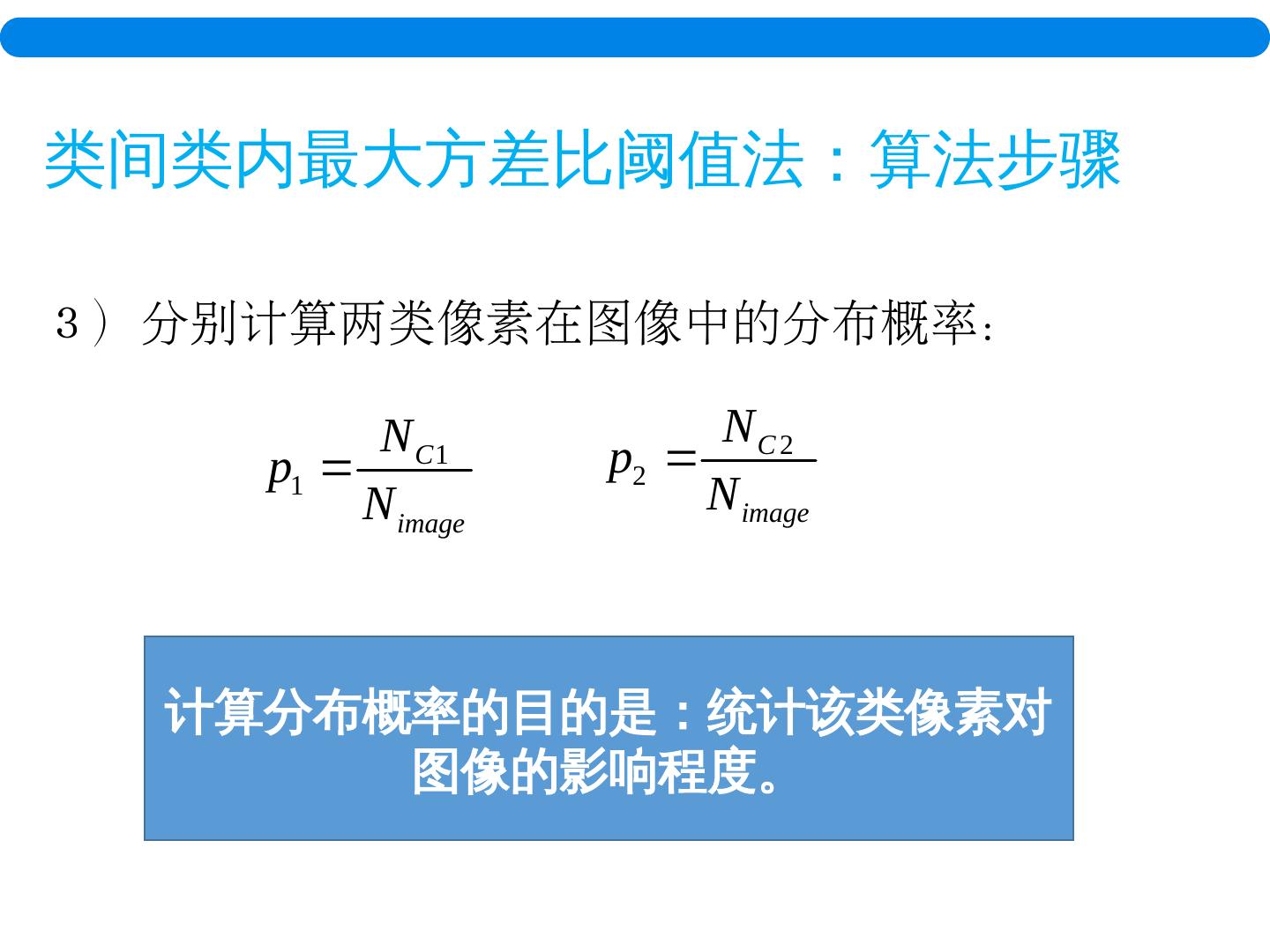 类间类内最大方差比阈值法：算法步骤

3）分别计算两类像素在图像中的分布概率：

$p_1 = \frac{N_{C1}}{N_{image}}$ $p_2 = \frac{N_{C2}}{N_{image}}$

计算分布概率的目的是：统计该类像素对图像的影响程度。